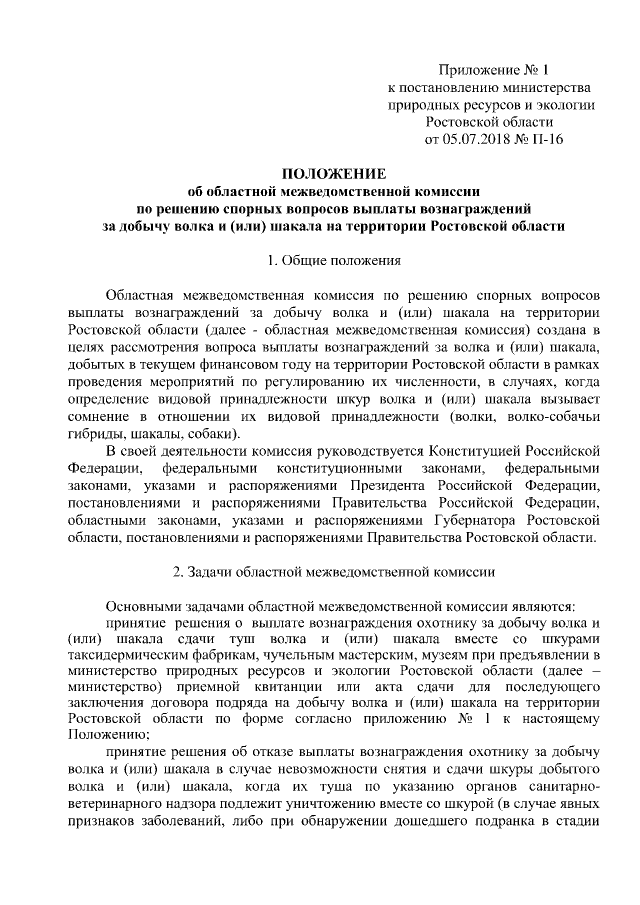 Приложение № 1
к постановлению министерства
природных ресурсов и экологии
Ростовской области
от 05.07.2018 № П-16

ПОЛОЖЕНИЕ
об областной межведомственной комиссии
по решению спорных вопросов выплаты вознаграждений
за добычу волка и (или) шакала на территории Ростовской области

1. Общие положения

Областная межведомственная комиссия по решению спорных вопросов выплаты вознаграждений за добычу волка и (или) шакала на территории Ростовской области (далее - областная межведомственная комиссия) создана в целях рассмотрения вопроса выплаты вознаграждений за волка и (или) шакала, добытых в текущем финансовом году на территории Ростовской области в рамках проведения мероприятий по регулированию их численности, в случаях, когда определение видовой принадлежности шкур волка и (или) шакала вызывает сомнение в отношении их видовой принадлежности (волки, волко-собачьи гибриды, шакалы, собаки).

В своей деятельности комиссия руководствуется Конституцией Российской Федерации, федеральными конституционными законами, федеральными законами, указами и распоряжениями Президента Российской Федерации, постановлениями и распоряжениями Правительства Российской Федерации, областными законами, указами и распоряжениями Губернатора Ростовской области, постановлениями и распоряжениями Правительства Ростовской области.

2. Задачи областной межведомственной комиссии

Основными задачами областной межведомственной комиссии являются:

принятие решения о выплате вознаграждения охотнику за добычу волка и (или) шакала сдачи туш волка и (или) шакала вместе со шкурами таксидермическим фабрикам, чучельным мастерским, музеям при предъявлении в министерство природных ресурсов и экологии Ростовской области (далее – министерство) приемной квитанции или акта сдачи для последующего заключения договора подряда на добычу волка и (или) шакала на территории Ростовской области по форме согласно приложению № 1 к настоящему Положению;

принятие решения об отказе выплаты вознаграждения охотнику за добычу волка и (или) шакала в случае невозможности снятия и сдачи шкуры добытого волка и (или) шакала, когда их туша по указанию органов санитарно-ветеринарного надзора подлежит уничтожению вместе со шкурой (в случае явных признаков заболеваний, либо при обнаружении дошедшего подранка в стадии